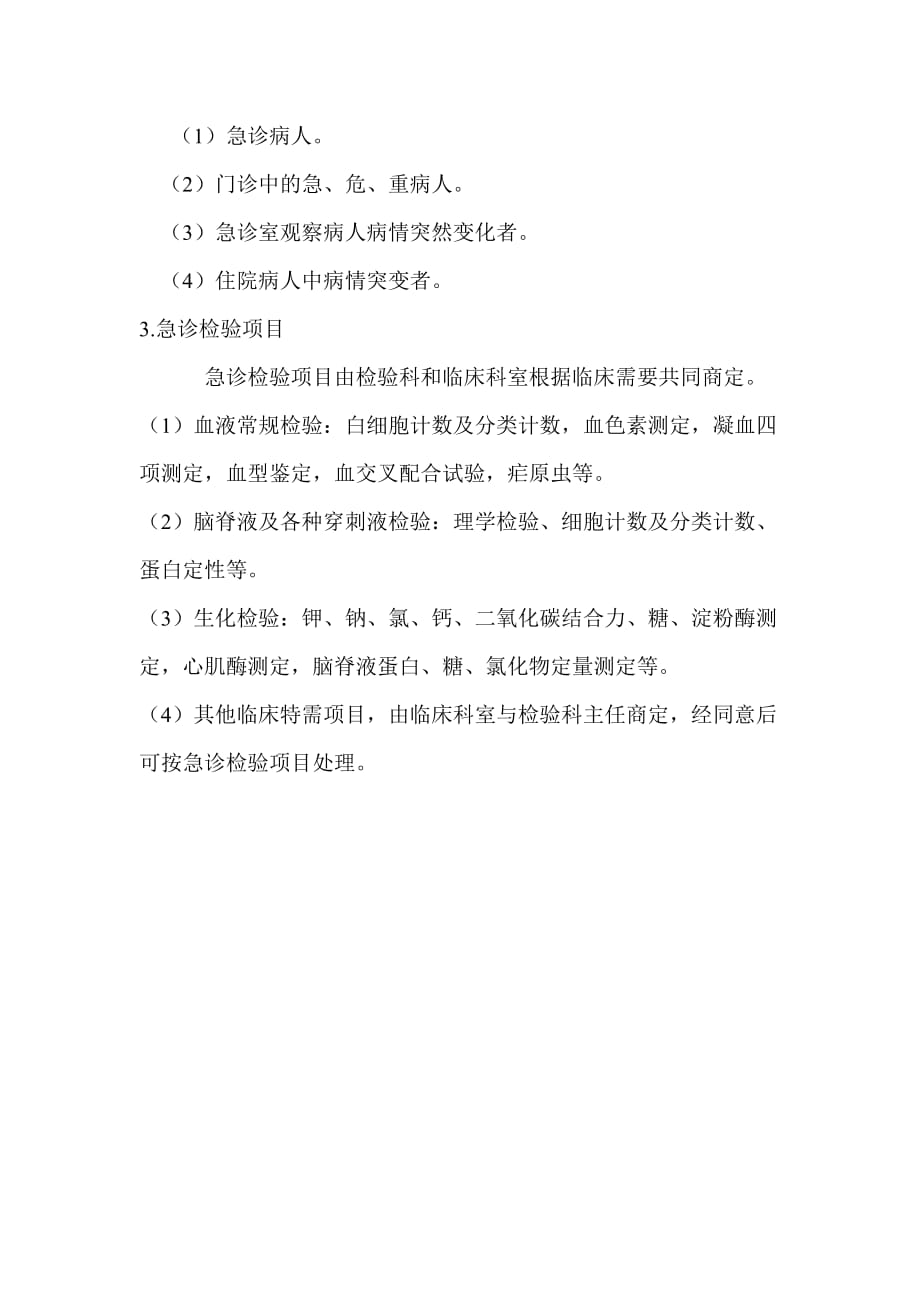 （1）急诊病人。

（2）门诊中的急、危、重病人。

（3）急诊室观察病人病情突然变化者。

（4）住院病人中病情突变者。

3.急诊检验项目

急诊检验项目由检验科和临床科室根据临床需要共同商定。

（1）血液常规检验：白细胞计数及分类计数，血色素测定，凝血四项测定，血型鉴定，血交叉配合试验，疟原虫等。

（2）脑脊液及各种穿刺液检验：理学检验、细胞计数及分类计数、蛋白定性等。

（3）生化检验：钾、钠、氯、钙、二氧化碳结合力、糖、淀粉酶测定，心肌酶测定，脑脊液蛋白、糖、氯化物定量测定等。

（4）其他临床特需项目，由临床科室与检验科主任商定，经同意后可按急诊检验项目处理。